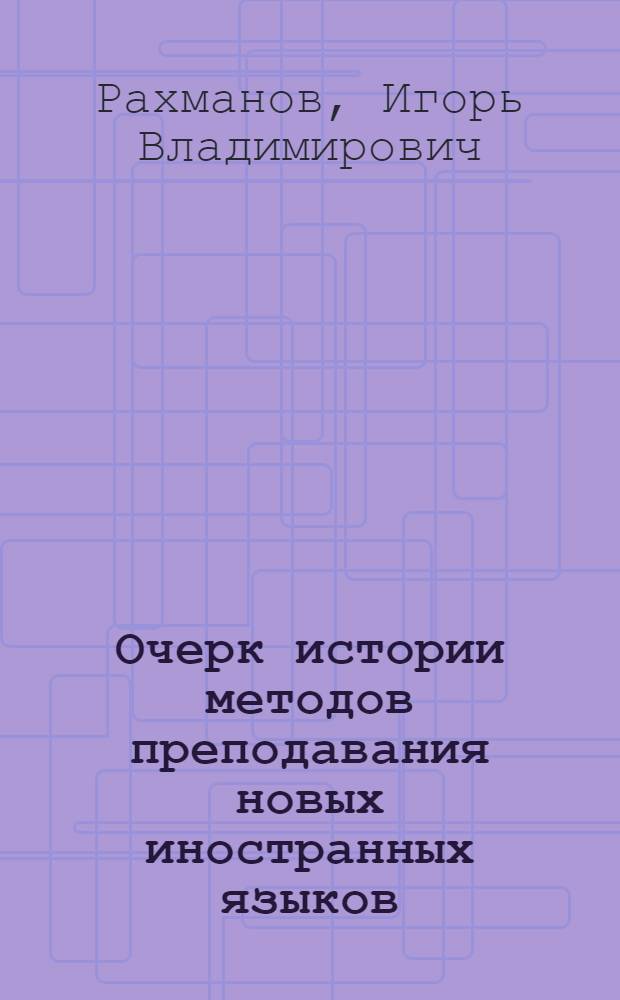 Рахманов, Игорь Владимирович

Очерк истории методов преподавания новых иностранных языков